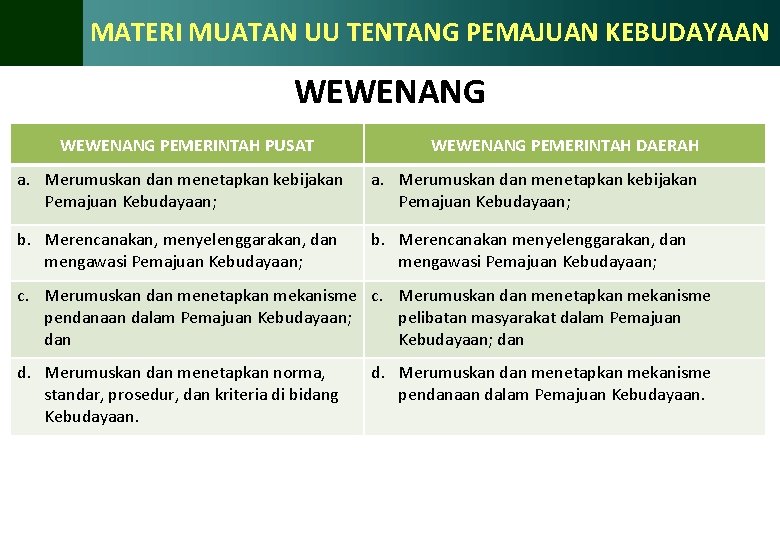 MATERI MUATAN UU TENTANG PEMAJUAN KEBUDAYAAN

WEWENANG

| WEWENANG PEMERINTAH PUSAT | WEWENANG PEMERINTAH DAERAH |
|---|---|
| a. Merumuskan dan menetapkan kebijakan Pemajuan Kebudayaan; | a. Merumuskan dan menetapkan kebijakan Pemajuan Kebudayaan; |
| b. Merencanakan, menyelenggarakan, dan mengawasi Pemajuan Kebudayaan; | b. Merencanakan menyelenggarakan, dan mengawasi Pemajuan Kebudayaan; |
| c. Merumuskan dan menetapkan mekanisme pendanaan dalam Pemajuan Kebudayaan; dan | c. Merumuskan dan menetapkan mekanisme pelibatan masyarakat dalam Pemajuan Kebudayaan; dan |
| d. Merumuskan dan menetapkan norma, standar, prosedur, dan kriteria di bidang Kebudayaan. | d. Merumuskan dan menetapkan mekanisme pendanaan dalam Pemajuan Kebudayaan. |